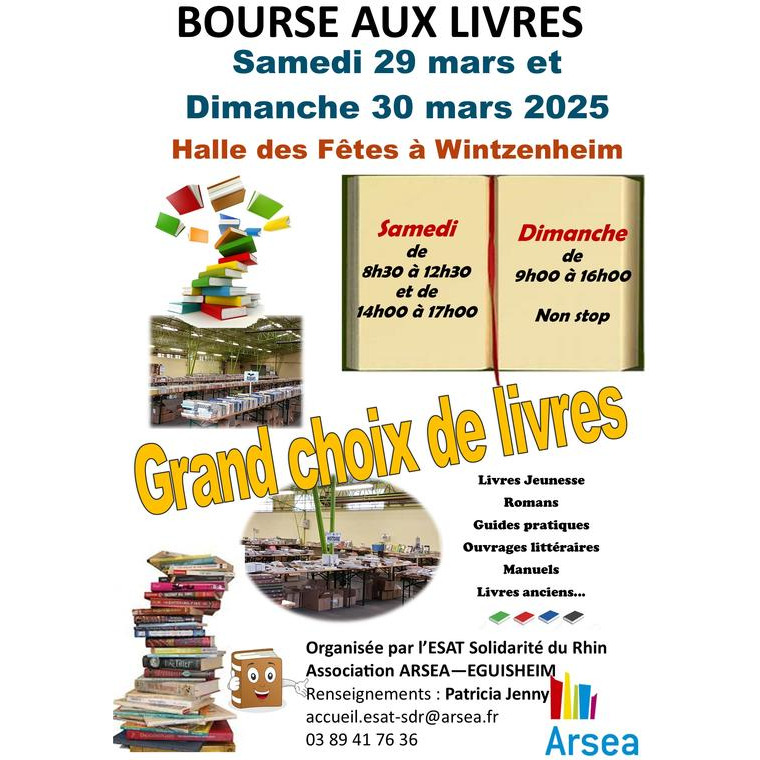 BOURSE AUX LIVRES
Samedi 29 mars et
Dimanche 30 mars 2025
Halle des Fêtes à Wintzenheim

Samedi
de
8h30 à 12h30
et de
14h00 à 17h00

Dimanche
de
9h00 à 16h00

Non stop

Grand choix de livres

Livres Jeunesse
Romans
Guides pratiques
Ouvrages littéraires
Manuels
Livres anciens...

Organisée par l'ESAT Solidarité du Rhin
Association ARSEA—EGUISHEIM
Renseignements : Patricia Jenny
accueil.esat-sdr@arsea.fr
03 89 41 76 36

Arsea